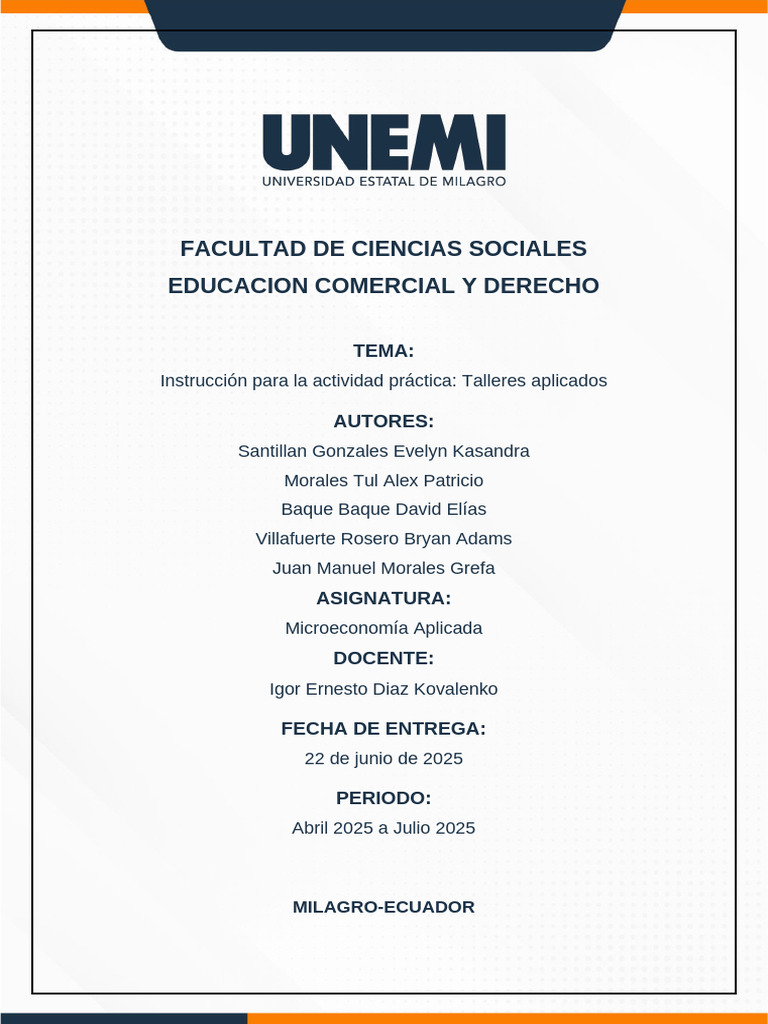 UNEMI
UNIVERSIDAD ESTATAL DE MILAGRO

FACULTAD DE CIENCIAS SOCIALES
EDUCACION COMERCIAL Y DERECHO

TEMA:
Instrucción para la actividad práctica: Talleres aplicados

AUTORES:
Santillan Gonzales Evelyn Kasandra
Morales Tul Alex Patricio
Baque Baque David Elías
Villafuerte Rosero Bryan Adams
Juan Manuel Morales Grefa

ASIGNATURA:
Microeconomía Aplicada

DOCENTE:
Igor Ernesto Diaz Kovalenko

FECHA DE ENTREGA:
22 de junio de 2025

PERIODO:
Abril 2025 a Julio 2025

MILAGRO-ECUADOR